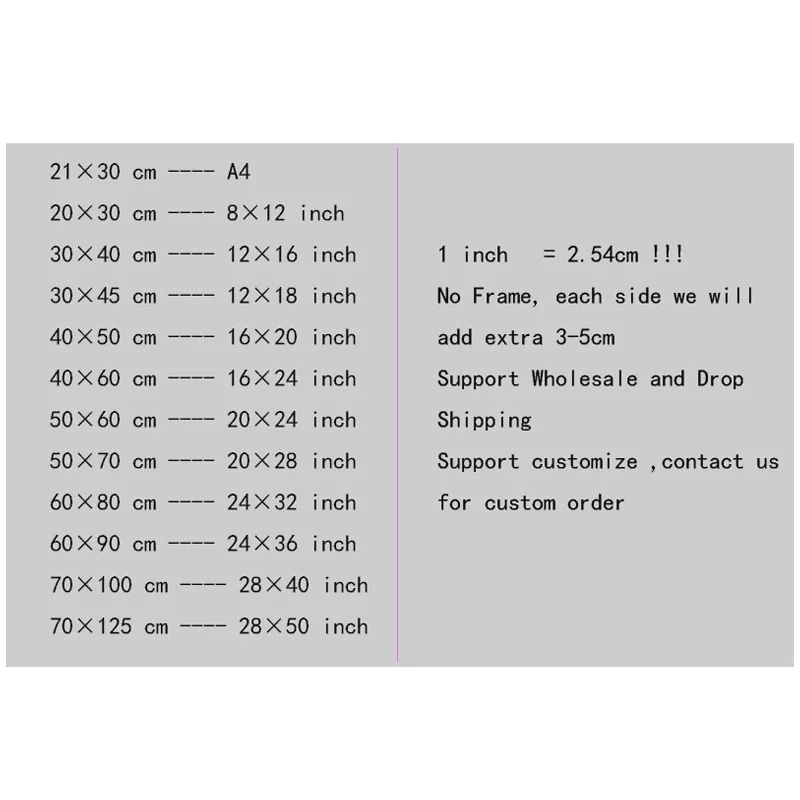 21×30 cm ---- A4
20×30 cm ---- 8×12 inch
30×40 cm ---- 12×16 inch
30×45 cm ---- 12×18 inch
40×50 cm ---- 16×20 inch
40×60 cm ---- 16×24 inch
50×60 cm ---- 20×24 inch
50×70 cm ---- 20×28 inch
60×80 cm ---- 24×32 inch
60×90 cm ---- 24×36 inch
70×100 cm ---- 28×40 inch
70×125 cm ---- 28×50 inch

1 inch = 2.54cm !!!
No Frame, each side we will add extra 3-5cm
Support Wholesale and Drop Shipping
Support customize ,contact us for custom order